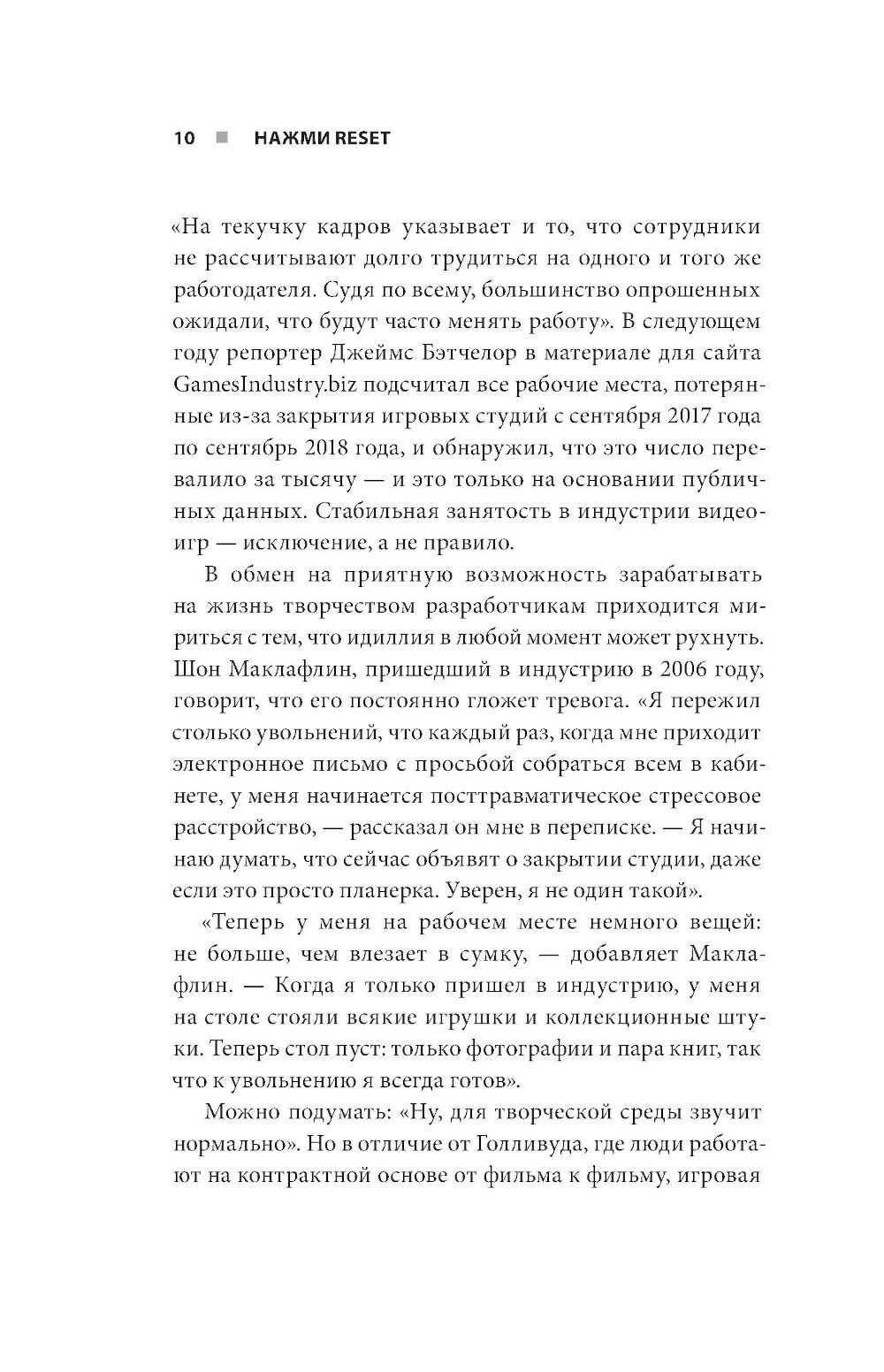 10 ■ НАЖМИ RESET

«На текучку кадров указывает и то, что сотрудники не рассчитывают долго трудиться на одного и того же работодателя. Судя по всему, большинство опрошенных ожидали, что будут часто менять работу». В следующем году репортер Джеймс Бэтчелор в материале для сайта GamesIndustry.biz подсчитал все рабочие места, потерянные из-за закрытия игровых студий с сентября 2017 года по сентябрь 2018 года, и обнаружил, что это число перевалило за тысячу — и это только на основании публичных данных. Стабильная занятость в индустрии видеоигр — исключение, а не правило.

В обмен на приятную возможность зарабатывать на жизнь творчеством разработчикам приходится мириться с тем, что идиллия в любой момент может рухнуть. Шон Маклафлин, пришедший в индустрию в 2006 году, говорит, что его постоянно гложет тревога. «Я пережил столько увольнений, что каждый раз, когда мне приходит электронное письмо с просьбой собраться всем в кабинете, у меня начинается посттравматическое стрессовое расстройство, — рассказал он мне в переписке. — Я начинаю думать, что сейчас объявят о закрытии студии, даже если это просто планерка. Уверен, я не один такой».

«Теперь у меня на рабочем месте немного вещей: не больше, чем влезает в сумку, — добавляет Маклафлин. — Когда я только пришел в индустрию, у меня на столе стояли всякие игрушки и коллекционные штуки. Теперь стол пуст: только фотографии и пара книг, так что к увольнению я всегда готов».

Можно подумать: «Ну, для творческой среды звучит нормально». Но в отличие от Голливуда, где люди работают на контрактной основе от фильма к фильму, игровая